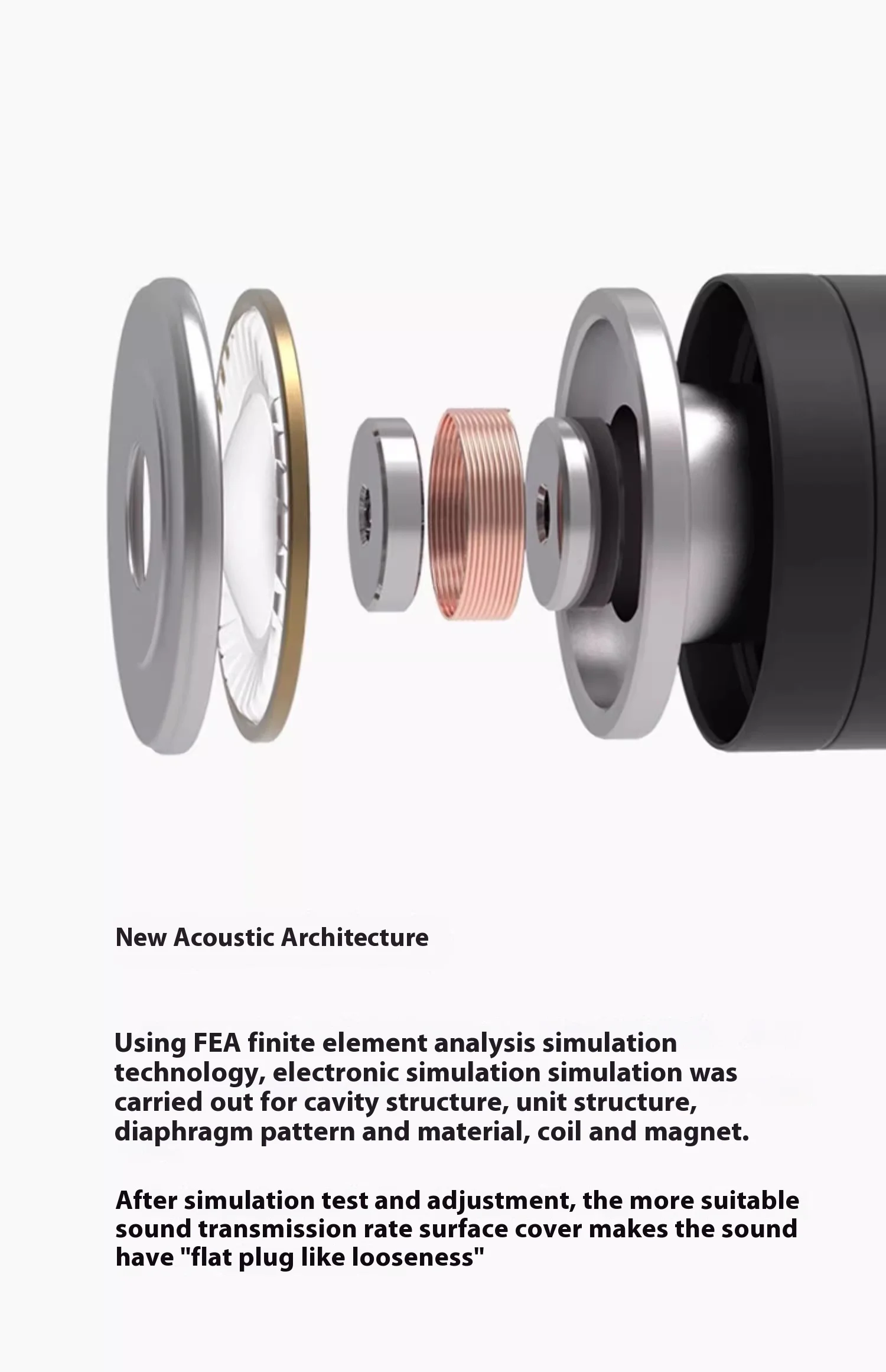 New Acoustic Architecture

Using FEA finite element analysis simulation technology, electronic simulation simulation was carried out for cavity structure, unit structure, diaphragm pattern and material, coil and magnet.

After simulation test and adjustment, the more suitable sound transmission rate surface cover makes the sound have "flat plug like looseness"